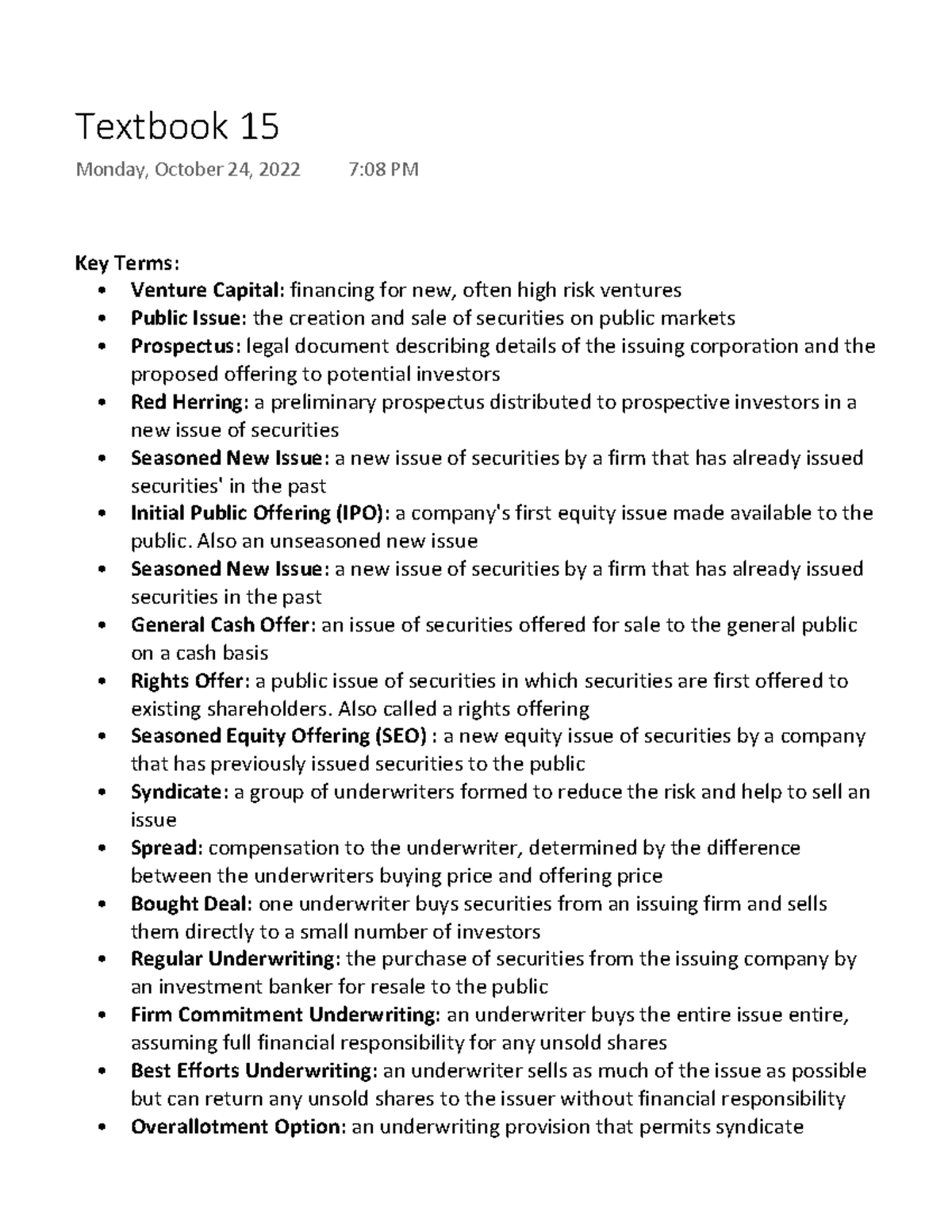 Textbook 15

Monday, October 24, 2022 7:08 PM

Key Terms:
• Venture Capital: financing for new, often high risk ventures
• Public Issue: the creation and sale of securities on public markets
• Prospectus: legal document describing details of the issuing corporation and the proposed offering to potential investors
• Red Herring: a preliminary prospectus distributed to prospective investors in a new issue of securities
• Seasoned New Issue: a new issue of securities by a firm that has already issued securities' in the past
• Initial Public Offering (IPO): a company's first equity issue made available to the public. Also an unseasoned new issue
• Seasoned New Issue: a new issue of securities by a firm that has already issued securities in the past
• General Cash Offer: an issue of securities offered for sale to the general public on a cash basis
• Rights Offer: a public issue of securities in which securities are first offered to existing shareholders. Also called a rights offering
• Seasoned Equity Offering (SEO) : a new equity issue of securities by a company that has previously issued securities to the public
• Syndicate: a group of underwriters formed to reduce the risk and help to sell an issue
• Spread: compensation to the underwriter, determined by the difference between the underwriters buying price and offering price
• Bought Deal: one underwriter buys securities from an issuing firm and sells them directly to a small number of investors
• Regular Underwriting: the purchase of securities from the issuing company by an investment banker for resale to the public
• Firm Commitment Underwriting: an underwriter buys the entire issue entire, assuming full financial responsibility for any unsold shares
• Best Efforts Underwriting: an underwriter sells as much of the issue as possible but can return any unsold shares to the issuer without financial responsibility
• Overallotment Option: an underwriting provision that permits syndicate